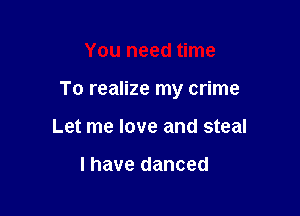 You need time

To realize my crime

Let me love and steal

I have danced